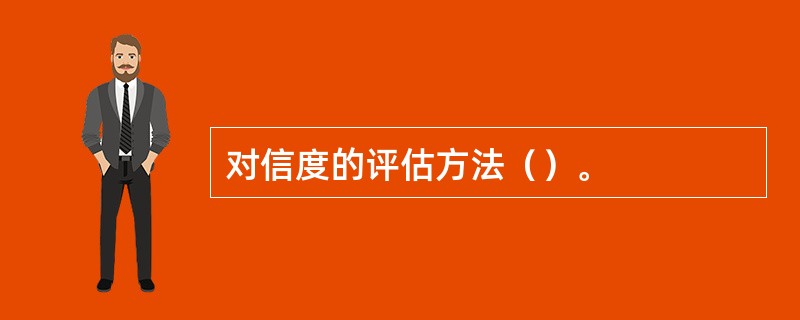 对信度的评估方法（）。